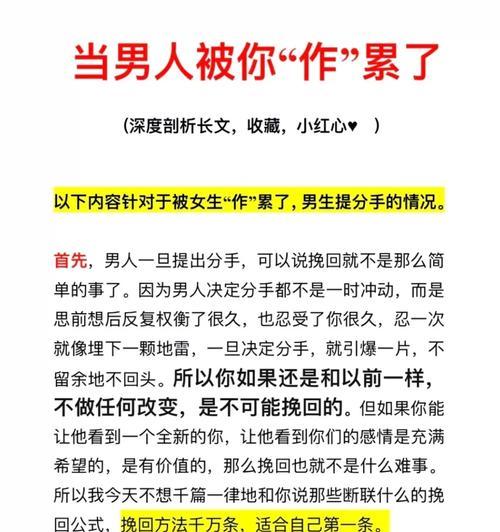 当男人被你“作”累了

（深度剖析长文，收藏，小红心♥ ）

以下内容针对于被女生“作”累了，男生提分手的情况。

首先，男人一旦提出分手，可以说挽回就不是那么简单的事了。因为男人决定分手都不是一时冲动，而是思前想后反复权衡了很久，也忍受了你很久，忍一次就像埋下一颗地雷，一旦决定分手，就引爆一片，不留余地不回头。所以你如果还是和以前一样，不做任何改变，是不可能挽回的。但如果你能让他看到一个全新的你，让他看到你们的感情是充满希望的，是有价值的，那么挽回也就不是什么难事。所以我今天不想千篇一律地和你说那些断联什么的挽回公式，挽回方法千万条，适合自己第一条。